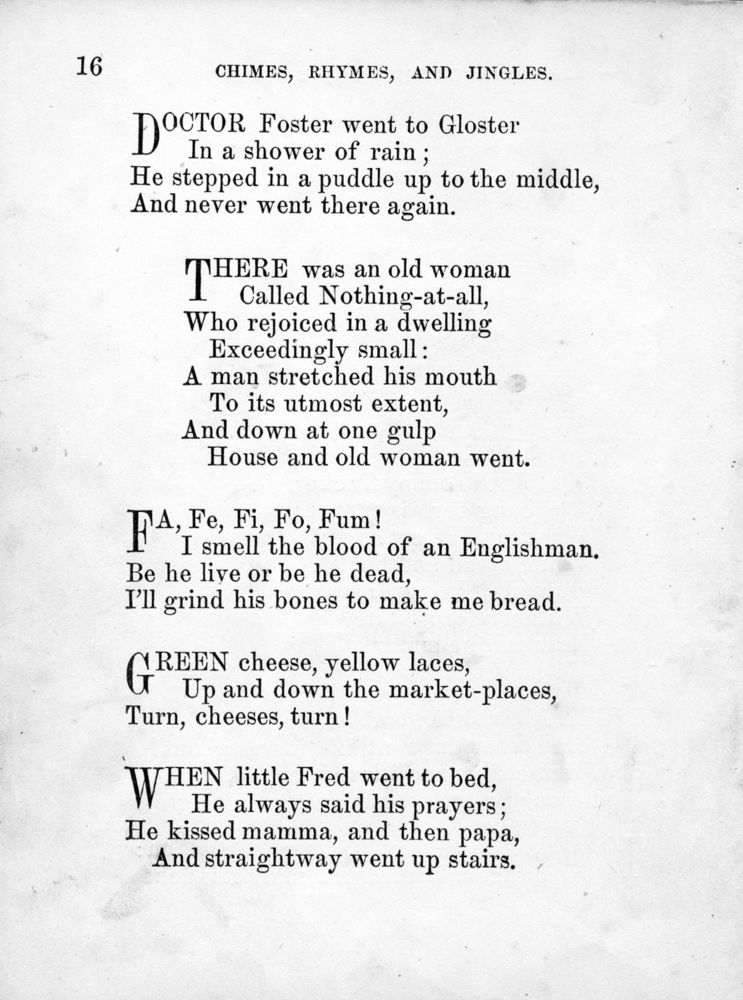 16 CHIMES, RHYMES, AND JINGLES.

DOCTOR Foster went to Gloster
In a shower of rain;
He stepped in a puddle up to the middle,
And never went there again.

THERE was an old woman
Called Nothing-at-all,
Who rejoiced in a dwelling
Exceedingly small:
A man stretched his mouth
To its utmost extent,
And down at one gulp
House and old woman went.

FA, Fe, Fi, Fo, Fum!
I smell the blood of an Englishman.
Be he live or be he dead,
I'll grind his bones to make me bread.

GREEN cheese, yellow laces,
Up and down the market-places,
Turn, cheeses, turn!

WHEN little Fred went to bed,
He always said his prayers;
He kissed mamma, and then papa,
And straightway went up stairs.